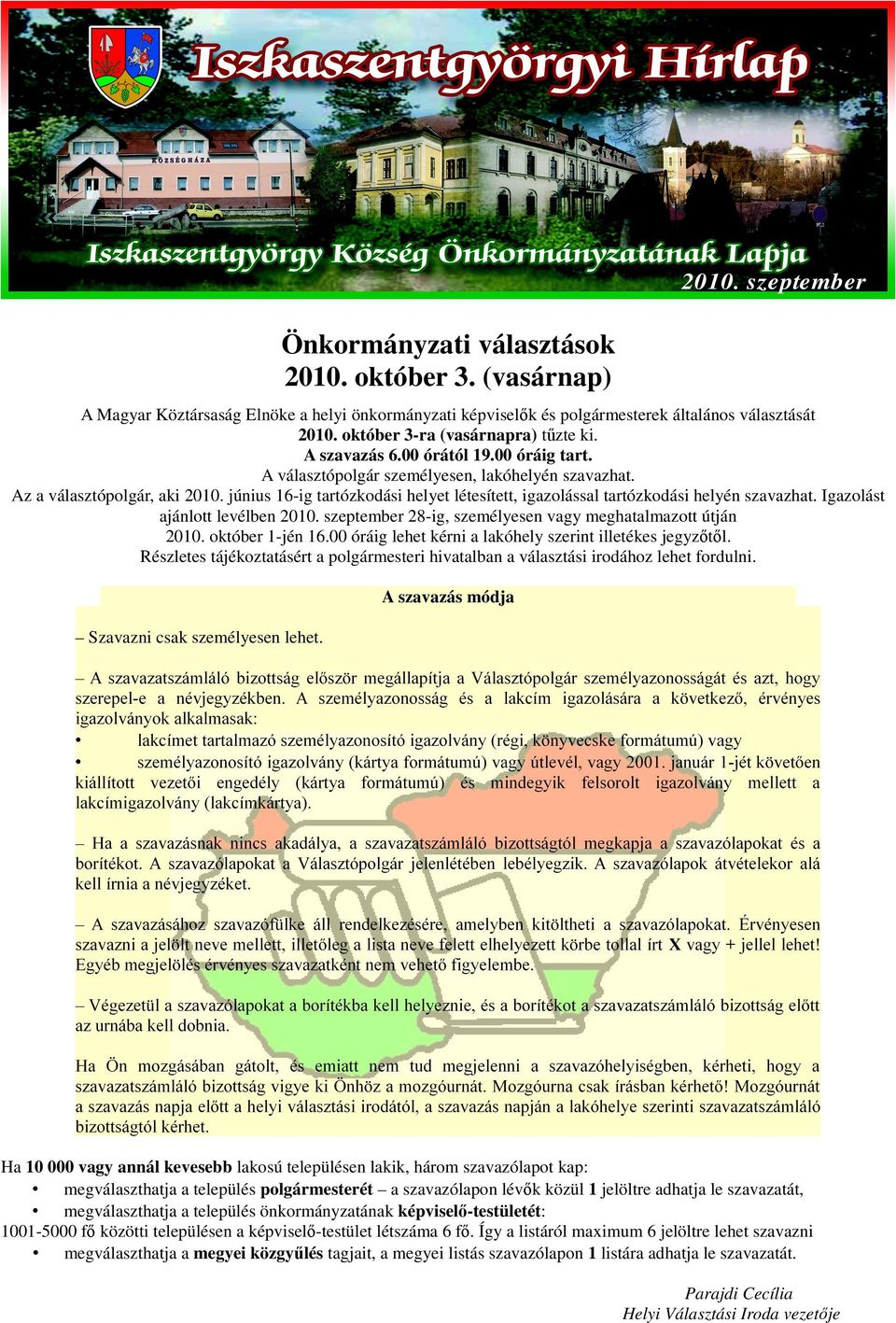 Iszkaszentgyörgyi Hírlap

KÖZSÉGHÁZA

Iszkaszentgyörgy Község Önkormányzatának Lapja

2010. szeptember

Önkormányzati választások
2010. október 3. (vasárnap)

A Magyar Köztársaság Elnöke a helyi önkormányzati képviselők és polgármesterek általános választását 2010. október 3-ra (vasárnapra) tűzte ki.
A szavazás 6.00 órától 19.00 óráig tart.
A választópolgár személyesen, lakóhelyén szavazhat.
Az a választópolgár, aki 2010. június 16-ig tartózkodási helyet létesített, igazolással tartózkodási helyén szavazhat. Igazolást ajánlott levélben 2010. szeptember 28-ig, személyesen vagy meghatalmazott útján 2010. október 1-jén 16.00 óráig lehet kérni a lakóhely szerint illetékes jegyzőtől.
Részletes tájékoztatásért a polgármesteri hivatalban a választási irodához lehet fordulni.

A szavazás módja

– Szavazni csak személyesen lehet.

– A szavazatszámláló bizottság először megállapítja a Választópolgár személyazonosságát és azt, hogy szerepel-e a névjegyzékben. A személyazonosság és a lakcím igazolására a következő, érvényes igazolványok alkalmasak:
• lakcímet tartalmazó személyazonosító igazolvány (régi, könyvecske formátumú) vagy
• személyazonosító igazolvány (kártya formátumú) vagy útlevél, vagy 2001. január 1-jét követően kiállított vezetői engedély (kártya formátumú) és mindegyik felsorolt igazolvány mellett a lakcímigazolvány (lakcímkártya).

– Ha a szavazásnak nincs akadálya, a szavazatszámláló bizottságtól megkapja a szavazólapokat és a borítékot. A szavazólapokat a Választópolgár jelenlétében lebélyegzik. A szavazólapok átvételekor alá kell írnia a névjegyzéket.

– A szavazásához szavazófülke áll rendelkezésére, amelyben kitöltheti a szavazólapokat. Érvényesen szavazni a jelölt neve mellett, illetőleg a lista neve felett elhelyezett körbe tollal írt X vagy + jellel lehet! Egyéb megjelölés érvényes szavazatként nem vehető figyelembe.

– Végezetül a szavazólapokat a borítékba kell helyeznie, és a borítékot a szavazatszámláló bizottság előtt az urnába kell dobnia.

Ha Ön mozgásában gátolt, és emiatt nem tud megjelenni a szavazóhelyiségben, kérheti, hogy a szavazatszámláló bizottság vigye ki Önhöz a mozgóurnát. Mozgóurna csak írásban kérhető! Mozgóurnát a szavazás napja előtt a helyi választási irodától, a szavazás napján a lakóhelye szerinti szavazatszámláló bizottságtól kérhet.

Ha 10 000 vagy annál kevesebb lakosú településen lakik, három szavazólapot kap:
• megválaszthatja a település polgármesterét – a szavazólapon lévők közül 1 jelöltre adhatja le szavazatát,
• megválaszthatja a település önkormányzatának képviselő-testületét:
1001-5000 fő közötti településen a képviselő-testület létszáma 6 fő. Így a listáról maximum 6 jelöltre lehet szavazni
• megválaszthatja a megyei közgyűlés tagjait, a megyei listás szavazólapon 1 listára adhatja le szavazatát.

Parajdi Cecília
Helyi Választási Iroda vezetője